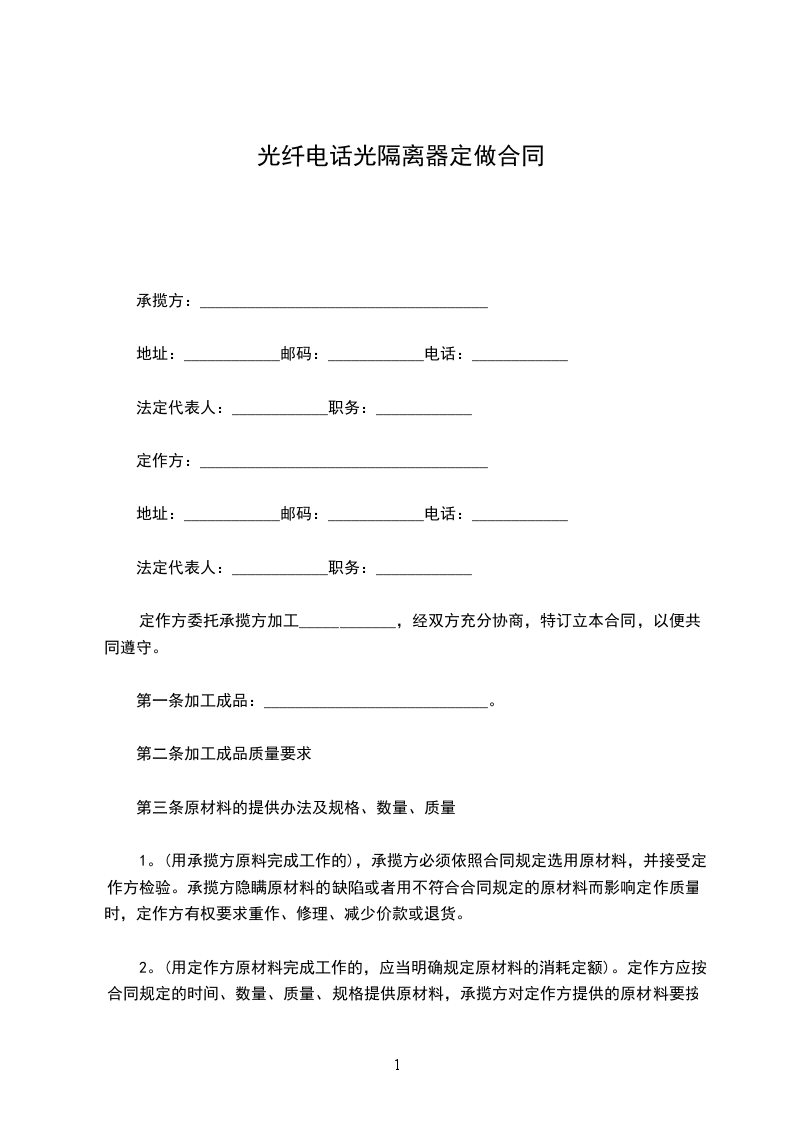 光纤电话光隔离器定做合同

承揽方：____________________________________

地址：____________邮码：____________电话：____________

法定代表人：____________职务：____________

定作方：____________________________________

地址：____________邮码：____________电话：____________

法定代表人：____________职务：____________

定作方委托承揽方加工____________，经双方充分协商，特订立本合同，以便共同遵守。

第一条加工成品：____________________________。

第二条加工成品质量要求

第三条原材料的提供办法及规格、数量、质量

1。(用承揽方原料完成工作的)，承揽方必须依照合同规定选用原材料，并接受定作方检验。承揽方隐瞒原材料的缺陷或者用不符合合同规定的原材料而影响定作质量时，定作方有权要求重作、修理、减少价款或退货。

2。(用定作方原材料完成工作的，应当明确规定原材料的消耗定额)。定作方应按合同规定的时间、数量、质量、规格提供原材料，承揽方对定作方提供的原材料要按

1